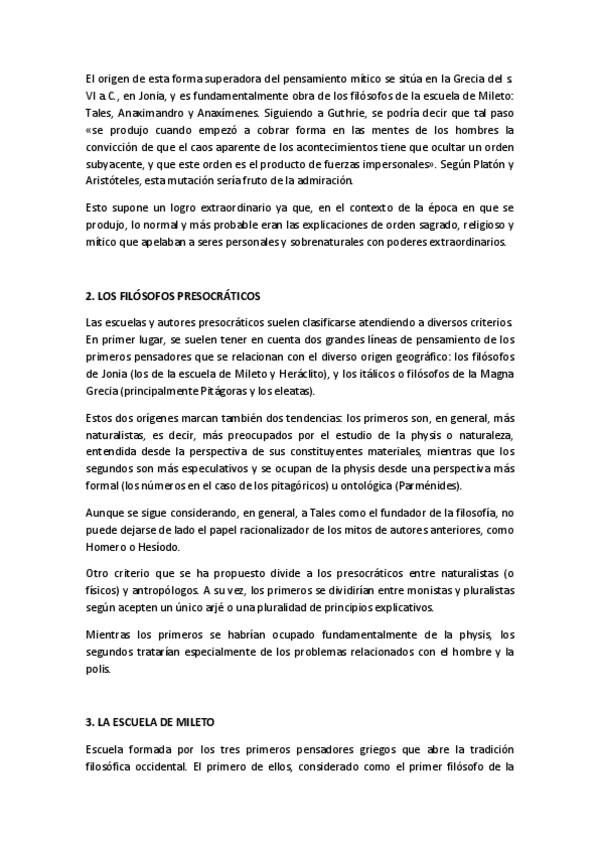 El origen de esta forma superadora del pensamiento mítico se sitúa en la Grecia del s. VI a.C., en Jonia, y es fundamentalmente obra de los filósofos de la escuela de Mileto: Tales, Anaximandro y Anaxímenes. Siguiendo a Guthrie, se podría decir que tal paso «se produjo cuando empezó a cobrar forma en las mentes de los hombres la convicción de que el caos aparente de los acontecimientos tiene que ocultar un orden subyacente, y que este orden es el producto de fuerzas impersonales». Según Platón y Aristóteles, esta mutación sería fruto de la admiración.

Esto supone un logro extraordinario ya que, en el contexto de la época en que se produjo, lo normal y más probable eran las explicaciones de orden sagrado, religioso y mítico que apelaban a seres personales y sobrenaturales con poderes extraordinarios.

2. LOS FILÓSOFOS PRESOCRÁTICOS

Las escuelas y autores presocráticos suelen clasificarse atendiendo a diversos criterios. En primer lugar, se suelen tener en cuenta dos grandes líneas de pensamiento de los primeros pensadores que se relacionan con el diverso origen geográfico: los filósofos de Jonia (los de la escuela de Mileto y Heráclito), y los itálicos o filósofos de la Magna Grecia (principalmente Pitágoras y los eleatas).

Estos dos orígenes marcan también dos tendencias: los primeros son, en general, más naturalistas, es decir, más preocupados por el estudio de la physis o naturaleza, entendida desde la perspectiva de sus constituyentes materiales, mientras que los segundos son más especulativos y se ocupan de la physis desde una perspectiva más formal (los números en el caso de los pitagóricos) u ontológica (Parménides).

Aunque se sigue considerando, en general, a Tales como el fundador de la filosofía, no puede dejarse de lado el papel racionalizador de los mitos de autores anteriores, como Homero o Hesíodo.

Otro criterio que se ha propuesto divide a los presocráticos entre naturalistas (o físicos) y antropólogos. A su vez, los primeros se dividirían entre monistas y pluralistas según acepten un único arjé o una pluralidad de principios explicativos.

Mientras los primeros se habrían ocupado fundamentalmente de la physis, los segundos tratarían especialmente de los problemas relacionados con el hombre y la polis.

3. LA ESCUELA DE MILETO

Escuela formada por los tres primeros pensadores griegos que abre la tradición filosófica occidental. El primero de ellos, considerado como el primer filósofo de la